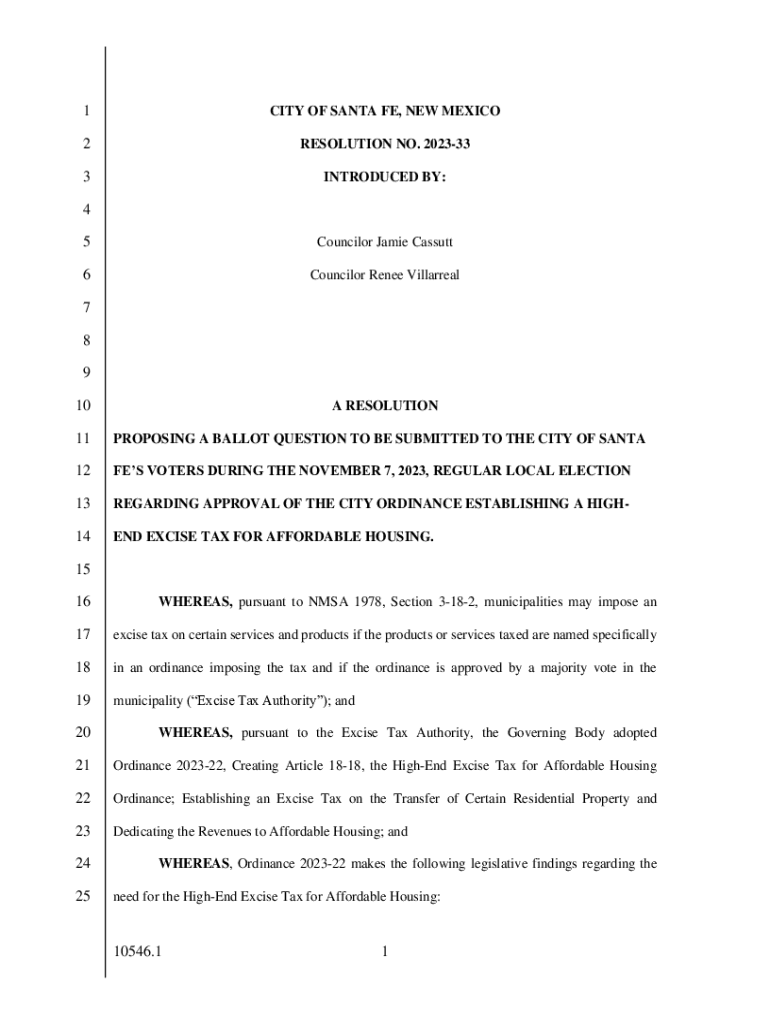 1 CITY OF SANTA FE, NEW MEXICO

2 RESOLUTION NO. 2023-33

3 INTRODUCED BY:

4

5 Councilor Jamie Cassutt

6 Councilor Renee Villarreal

7

8

9

10 A RESOLUTION

11 PROPOSING A BALLOT QUESTION TO BE SUBMITTED TO THE CITY OF SANTA

12 FE'S VOTERS DURING THE NOVEMBER 7, 2023, REGULAR LOCAL ELECTION

13 REGARDING APPROVAL OF THE CITY ORDINANCE ESTABLISHING A HIGH-

14 END EXCISE TAX FOR AFFORDABLE HOUSING.

15

16 WHEREAS, pursuant to NMSA 1978, Section 3-18-2, municipalities may impose an

17 excise tax on certain services and products if the products or services taxed are named specifically

18 in an ordinance imposing the tax and if the ordinance is approved by a majority vote in the

19 municipality ("Excise Tax Authority"); and

20 WHEREAS, pursuant to the Excise Tax Authority, the Governing Body adopted

21 Ordinance 2023-22, Creating Article 18-18, the High-End Excise Tax for Affordable Housing

22 Ordinance; Establishing an Excise Tax on the Transfer of Certain Residential Property and

23 Dedicating the Revenues to Affordable Housing; and

24 WHEREAS, Ordinance 2023-22 makes the following legislative findings regarding the

25 need for the High-End Excise Tax for Affordable Housing:

10546.1 1